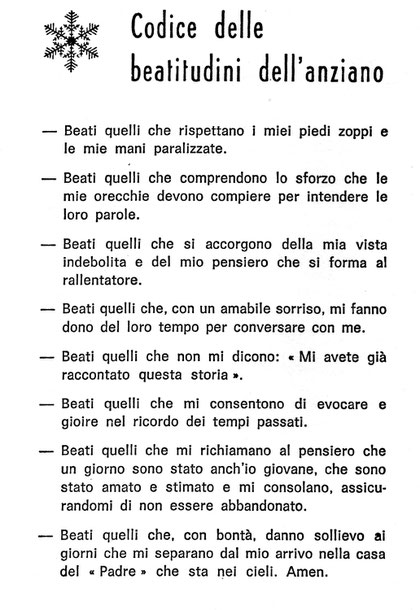 Codice delle beatitudini dell'anziano

— Beati quelli che rispettano i miei piedi zoppi e le mie mani paralizzate.

— Beati quelli che comprendono lo sforzo che le mie orecchie devono compiere per intendere le loro parole.

— Beati quelli che si accorgono della mia vista indebolita e del mio pensiero che si forma al rallentatore.

— Beati quelli che, con un amabile sorriso, mi fanno dono del loro tempo per conversare con me.

— Beati quelli che non mi dicono: « Mi avete già raccontato questa storia ».

— Beati quelli che mi consentono di evocare e gioire nel ricordo dei tempi passati.

— Beati quelli che mi richiamano al pensiero che un giorno sono stato anch'io giovane, che sono stato amato e stimato e mi consolano, assicurandomi di non essere abbandonato.

— Beati quelli che, con bontà, danno sollievo ai giorni che mi separano dal mio arrivo nella casa del « Padre » che sta nei cieli. Amen.